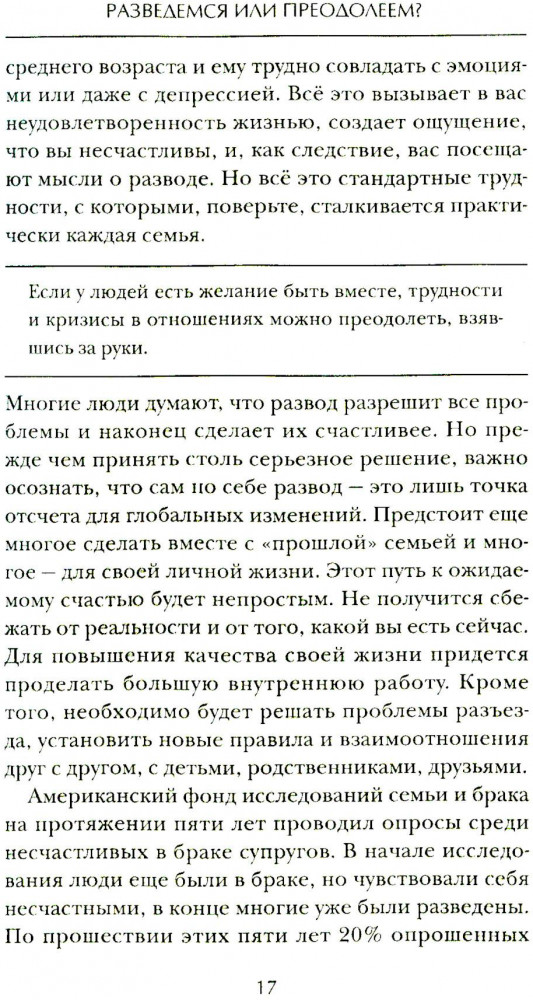 РАЗВЕДЕМСЯ ИЛИ ПРЕОДОЛЕЕМ?

среднего возраста и ему трудно совладать с эмоциями или даже с депрессией. Всё это вызывает в вас неудовлетворенность жизнью, создает ощущение, что вы несчастливы, и, как следствие, вас посещают мысли о разводе. Но всё это стандартные трудности, с которыми, поверьте, сталкивается практически каждая семья.

Если у людей есть желание быть вместе, трудности и кризисы в отношениях можно преодолеть, взявшись за руки.

Многие люди думают, что развод разрешит все проблемы и наконец сделает их счастливее. Но прежде чем принять столь серьезное решение, важно осознать, что сам по себе развод – это лишь точка отсчета для глобальных изменений. Предстоит еще многое сделать вместе с «прошлой» семьей и многое – для своей личной жизни. Этот путь к ожидаемому счастью будет непростым. Не получится сбежать от реальности и от того, какой вы есть сейчас. Для повышения качества своей жизни придется проделать большую внутреннюю работу. Кроме того, необходимо будет решать проблемы разъезда, установить новые правила и взаимоотношения друг с другом, с детьми, родственниками, друзьями.

Американский фонд исследований семьи и брака на протяжении пяти лет проводил опросы среди несчастливых в браке супругов. В начале исследования люди еще были в браке, но чувствовали себя несчастными, в конце многие уже были разведены. По прошествии этих пяти лет 20% опрошенных

17